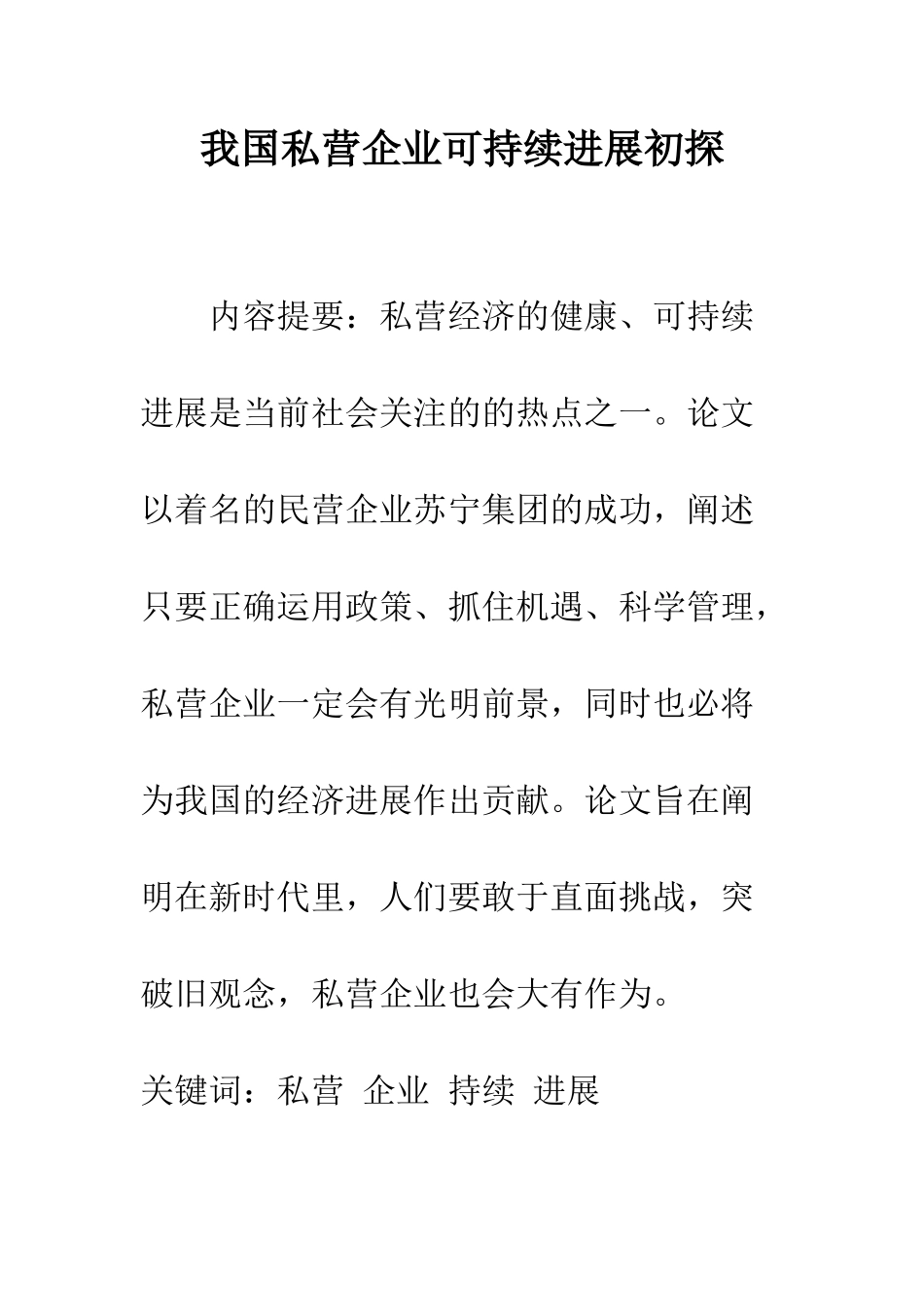 我国私营企业可持续进展初探

内容提要：私营经济的健康、可持续进展是当前社会关注的的热点之一。论文以着名的民营企业苏宁集团的成功，阐述只要正确运用政策、抓住机遇、科学管理，私营企业一定会有光明前景，同时也必将为我国的经济进展作出贡献。论文旨在阐明在新时代里，人们要敢于直面挑战，突破旧观念，私营企业也会大有作为。

关键词：私营  企业  持续  进展